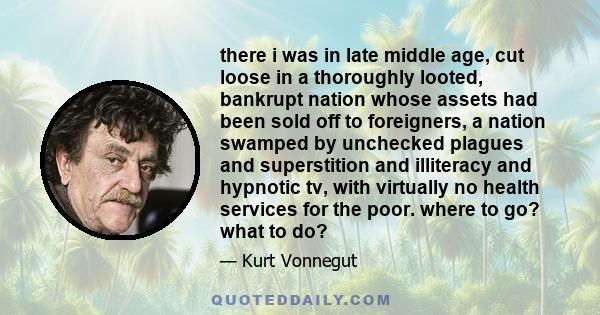 there i was in late middle age, cut loose in a thoroughly looted, bankrupt nation whose assets had been sold off to foreigners, a nation swamped by unchecked plagues and superstition and illiteracy and hypnotic tv, with virtually no health services for the poor. where to go? what to do?

— Kurt Vonnegut

QUOTEDDAILY.COM